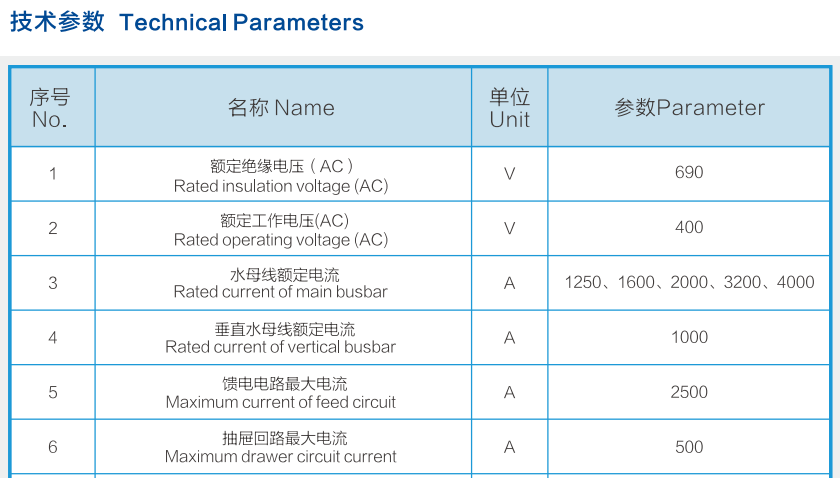 技术参数 Technical Parameters

| 序号 No. | 名称 Name | 单位 Unit | 参数Parameter |
|---|---|---|---|
| 1 | 额定绝缘电压（AC） Rated insulation voltage (AC) | V | 690 |
| 2 | 额定工作电压(AC) Rated operating voltage (AC) | V | 400 |
| 3 | 水母线额定电流 Rated current of main busbar | A | 1250、1600、2000、3200、4000 |
| 4 | 垂直水母线额定电流 Rated current of vertical busbar | A | 1000 |
| 5 | 馈电电路最大电流 Maximum current of feed circuit | A | 2500 |
| 6 | 抽屉回路最大电流 Maximum drawer circuit current | A | 500 |